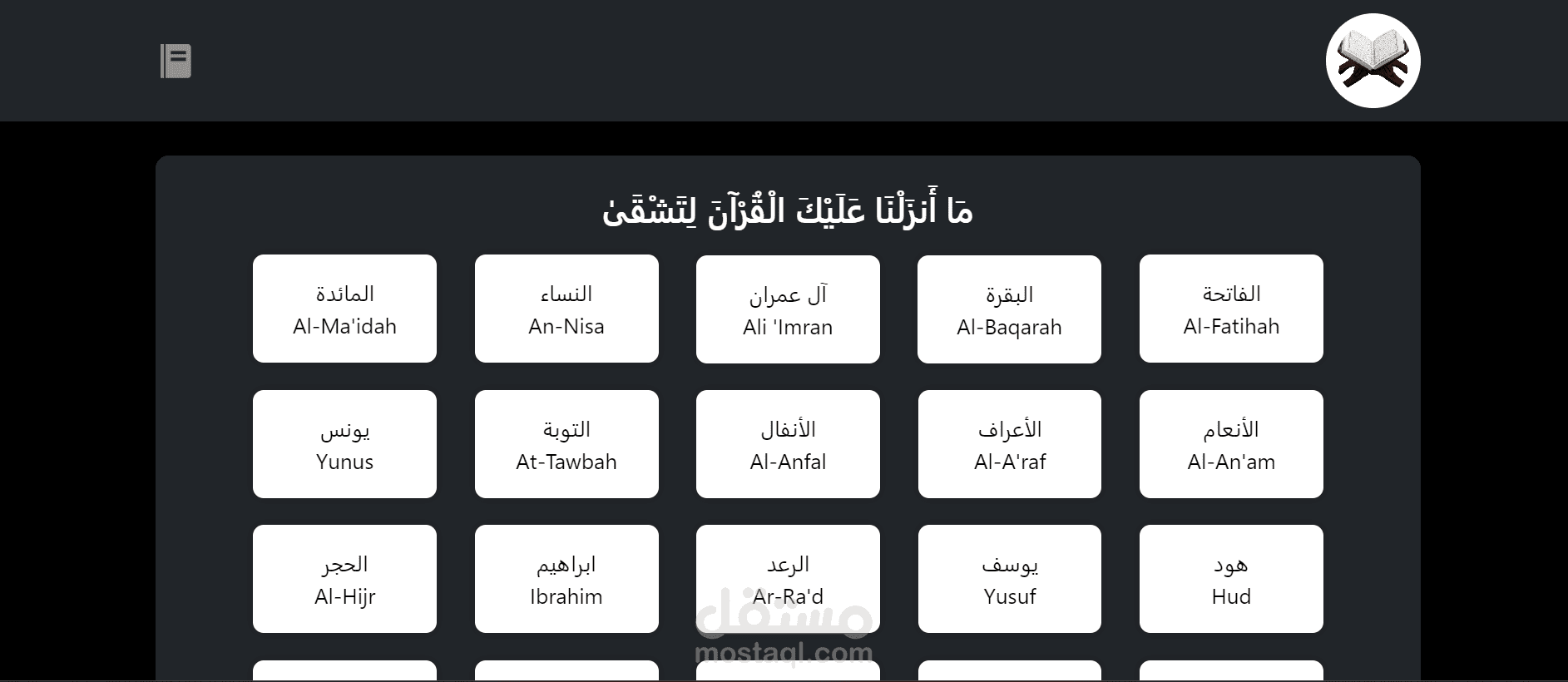 مَا أَنزَلْنَا عَلَيْكَ الْقُرْآنَ لِتَشْقَىٰ

الفاتحة
Al-Fatihah

البقرة
Al-Baqarah

آل عمران
Ali 'Imran

النساء
An-Nisa

المائدة
Al-Ma'idah

الأنعام
Al-An'am

الأعراف
Al-A'raf

الأنفال
Al-Anfal

التوبة
At-Tawbah

يونس
Yunus

هود
Hud

يوسف
Yusuf

الرعد
Ar-Ra'd

ابراهيم
Ibrahim

الحجر
Al-Hijr

مستقل
mostaql.com